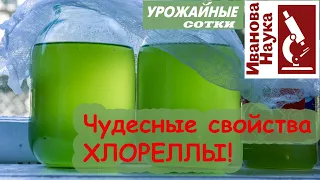 УРОЖАЙНЫЕ сотки

Иванова Наука

Чудесные свойства ХЛОРЕЛЛЫ!